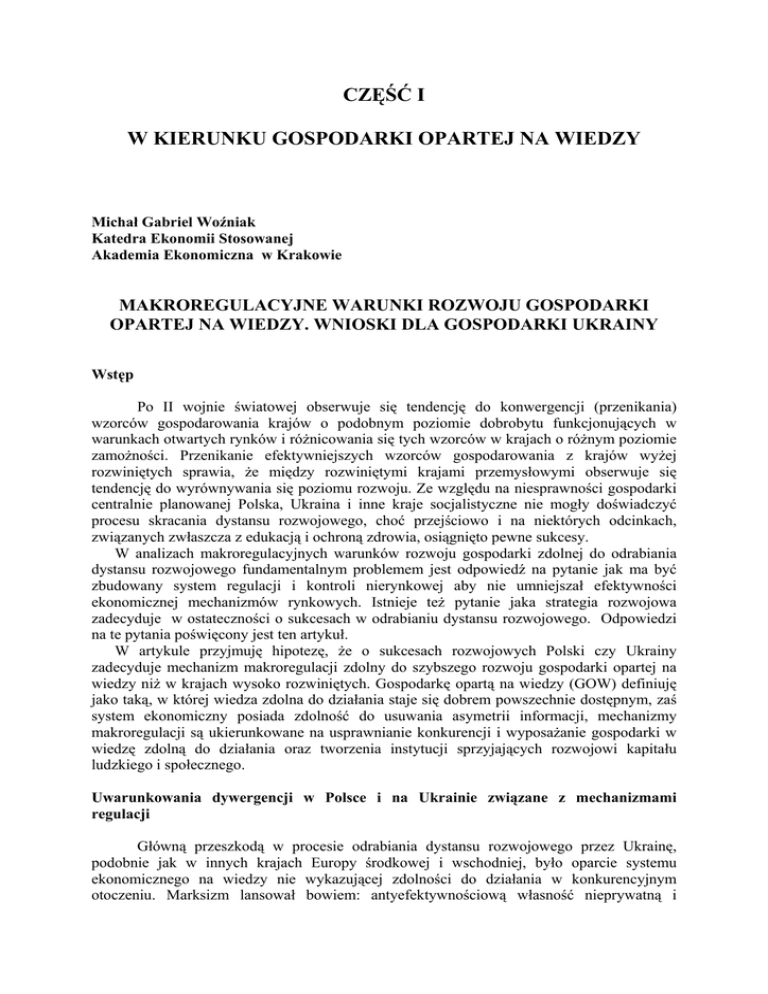 CZĘŚĆ I

W KIERUNKU GOSPODARKI OPARTEJ NA WIEDZY

Michał Gabriel Woźniak
Katedra Ekonomii Stosowanej
Akademia Ekonomiczna w Krakowie

MAKROREGULACYJNE WARUNKI ROZWOJU GOSPODARKI OPARTEJ NA WIEDZY. WNIOSKI DLA GOSPODARKI UKRAINY

Wstęp

Po II wojnie światowej obserwuje się tendencję do konwergencji (przenikania) wzorców gospodarowania krajów o podobnym poziomie dobrobytu funkcjonujących w warunkach otwartych rynków i różnicowania się tych wzorców w krajach o różnym poziomie zamożności. Przenikanie efektywniejszych wzorców gospodarowania z krajów wyżej rozwiniętych sprawia, że między rozwiniętymi krajami przemysłowymi obserwuje się tendencję do wyrównywania się poziomu rozwoju. Ze względu na niesprawności gospodarki centralnie planowanej Polska, Ukraina i inne kraje socjalistyczne nie mogły doświadczyć procesu skracania dystansu rozwojowego, choć przejściowo i na niektórych odcinkach, związanych zwłaszcza z edukacją i ochroną zdrowia, osiągnięto pewne sukcesy.
W analizach makroregulacyjnych warunków rozwoju gospodarki zdolnej do odrabiania dystansu rozwojowego fundamentalnym problemem jest odpowiedź na pytanie jak ma być zbudowany system regulacji i kontroli nierynkowej aby nie umniejszał efektywności ekonomicznej mechanizmów rynkowych. Istnieje też pytanie jaka strategia rozwojowa zadecyduje w ostateczności o sukcesach w odrabianiu dystansu rozwojowego. Odpowiedzi na te pytania poświęcony jest ten artykuł.
W artykule przyjmuję hipotezę, że o sukcesach rozwojowych Polski czy Ukrainy zadecyduje mechanizm makroregulacji zdolny do szybszego rozwoju gospodarki opartej na wiedzy niż w krajach wysoko rozwiniętych. Gospodarkę opartą na wiedzy (GOW) definiuję jako taką, w której wiedza zdolna do działania staje się dobrem powszechnie dostępnym, zaś system ekonomiczny posiada zdolność do usuwania asymetrii informacji, mechanizmy makroregulacji są ukierunkowane na usprawnianie konkurencji i wyposażanie gospodarki w wiedzę zdolną do działania oraz tworzenia instytucji sprzyjających rozwojowi kapitału ludzkiego i społecznego.

Uwarunkowania dywergencji w Polsce i na Ukrainie związane z mechanizmami regulacji

Główną przeszkodą w procesie odrabiania dystansu rozwojowego przez Ukrainę, podobnie jak w innych krajach Europy środkowej i wschodniej, było oparcie systemu ekonomicznego na wiedzy nie wykazującej zdolności do działania w konkurencyjnym otoczeniu. Marksizm lansował bowiem: antyefektywnościową własność nieprywatną i